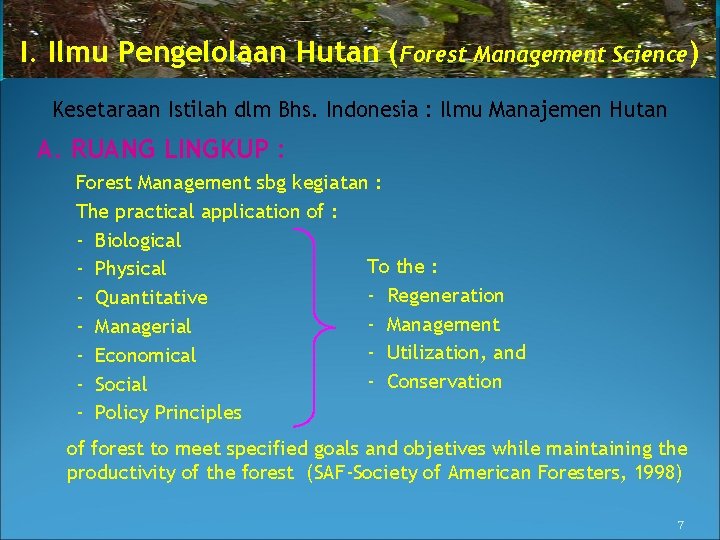 I. Ilmu Pengelolaan Hutan (Forest Management Science)

Kesetaraan Istilah dlm Bhs. Indonesia : Ilmu Manajemen Hutan

A. RUANG LINGKUP :

Forest Management sbg kegiatan :

The practical application of :

- Biological
- Physical
- Quantitative
- Managerial
- Economical
- Social
- Policy Principles

To the :

- Regeneration
- Management
- Utilization, and
- Conservation

of forest to meet specified goals and objetives while maintaining the productivity of the forest (SAF-Society of American Foresters, 1998)

7